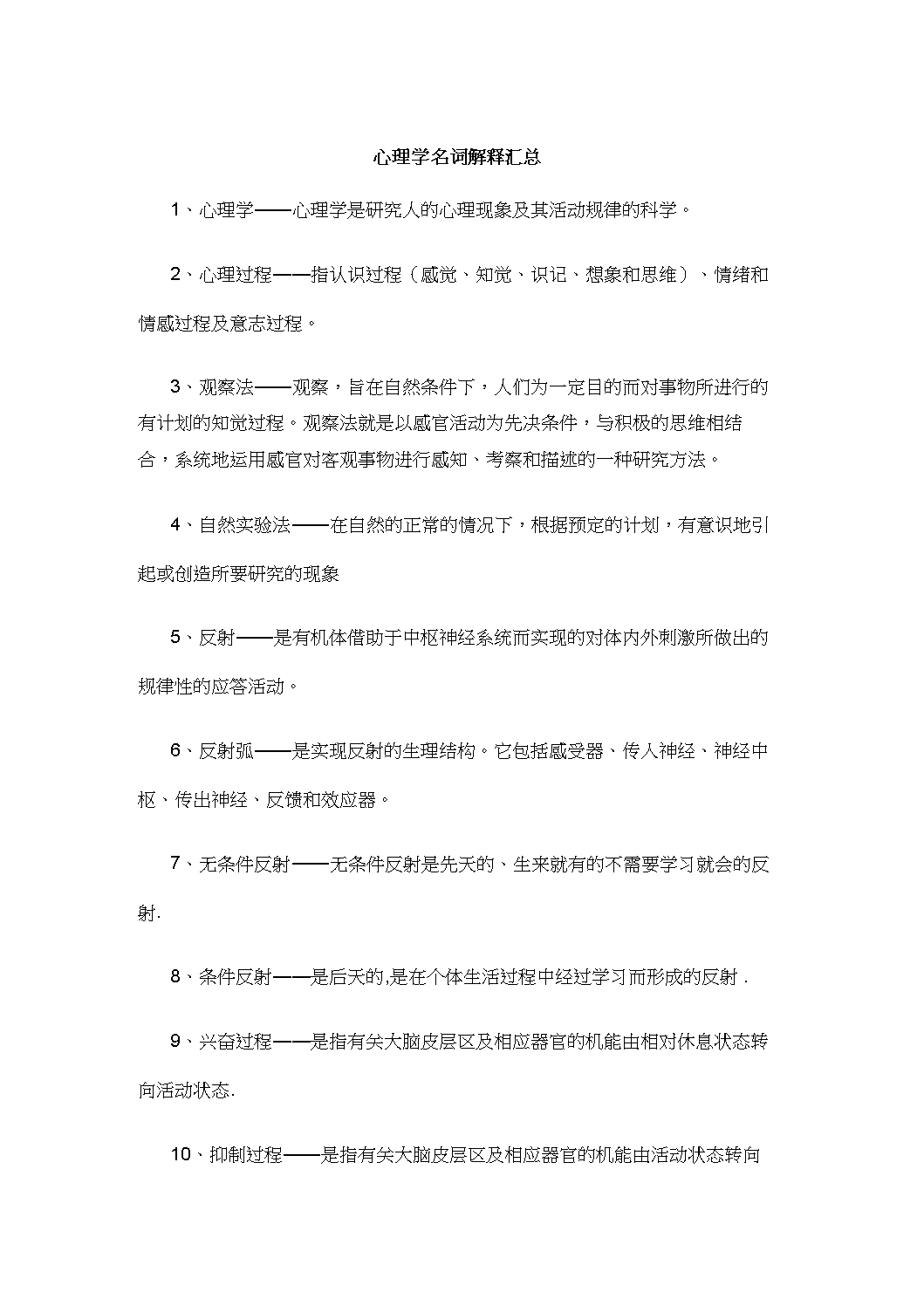 心理学名词解释汇总

1、心理学——心理学是研究人的心理现象及其活动规律的科学。

2、心理过程——指认识过程（感觉、知觉、识记、想象和思维）、情绪和情感过程及意志过程。

3、观察法——观察，旨在自然条件下，人们为一定目的而对事物所进行的有计划的知觉过程。观察法就是以感官活动为先决条件，与积极的思维相结合，系统地运用感官对客观事物进行感知、考察和描述的一种研究方法。

4、自然实验法——在自然的正常的情况下，根据预定的计划，有意识地引起或创造所要研究的现象

5、反射——是有机体借助于中枢神经系统而实现的对体内外刺激所做出的规律性的应答活动。

6、反射弧——是实现反射的生理结构。它包括感受器、传入神经、神经中枢、传出神经、反馈和效应器。

7、无条件反射——无条件反射是先天的、生来就有的不需要学习就会的反射.

8、条件反射——是后天的,是在个体生活过程中经过学习而形成的反射 .

9、兴奋过程——是指有关大脑皮层区及相应器官的机能由相对休息状态转向活动状态.

10、抑制过程——是指有关大脑皮层区及相应器官的机能由活动状态转向